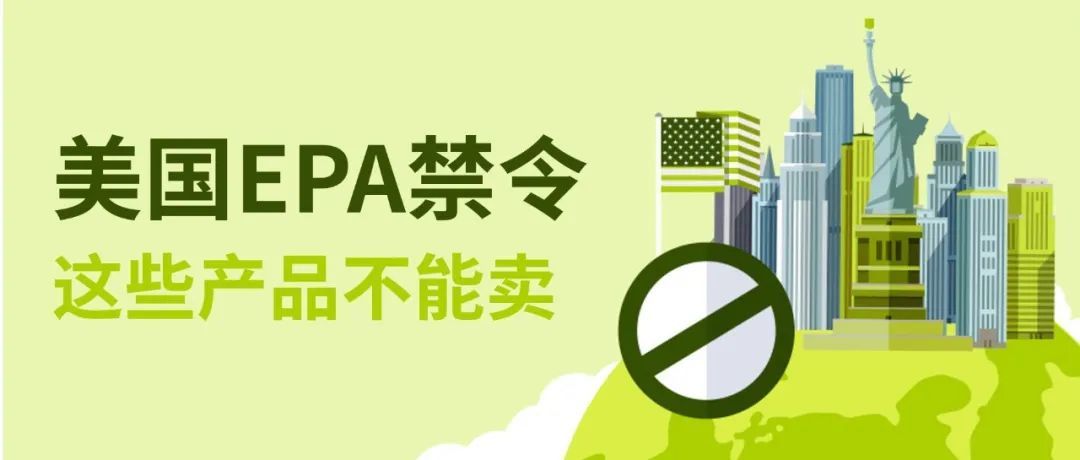 美国EPA禁令
这些产品不能卖